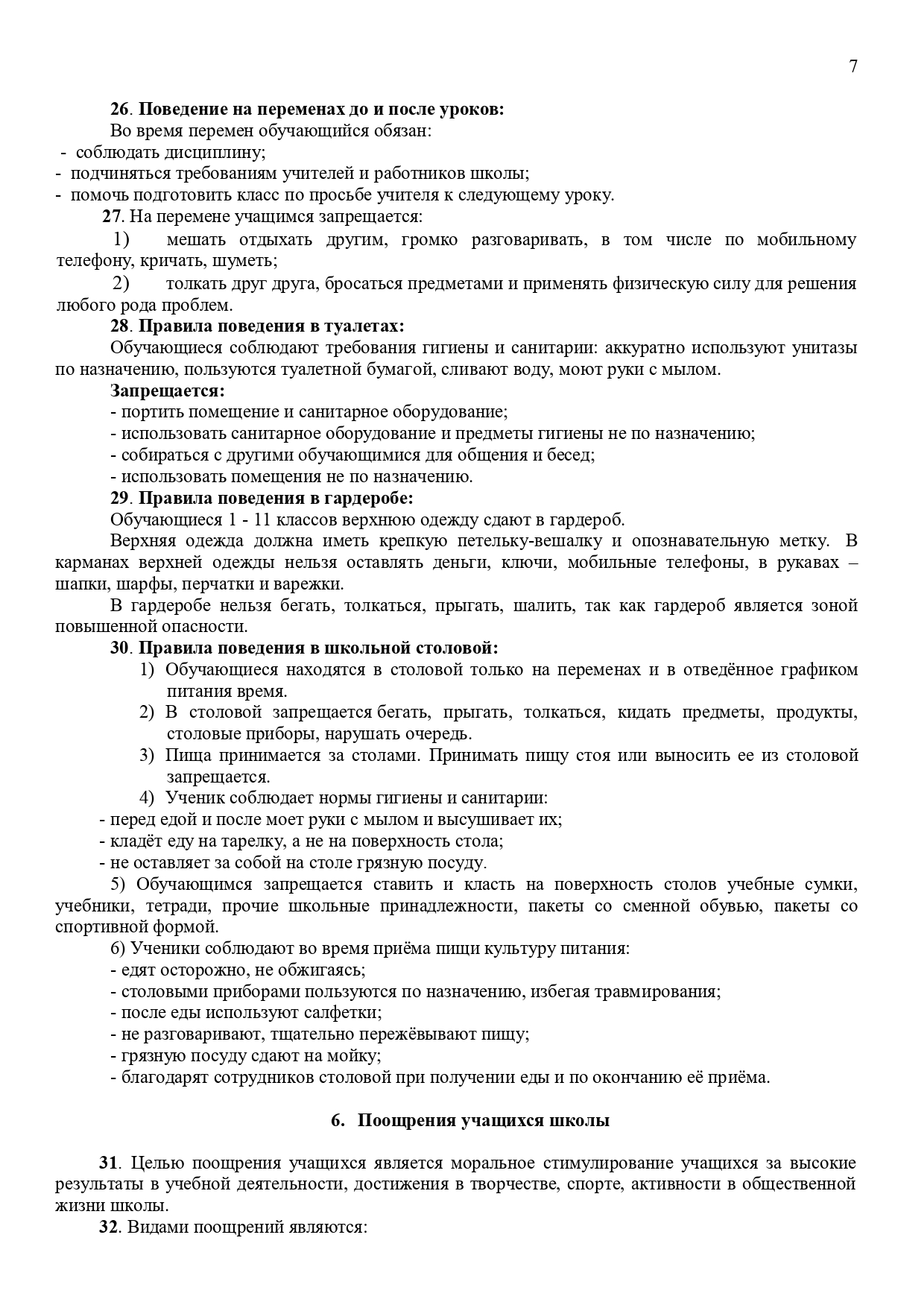 7

26. Поведение на переменах до и после уроков:
Во время перемен обучающийся обязан:
- соблюдать дисциплину;
- подчиняться требованиям учителей и работников школы;
- помочь подготовить класс по просьбе учителя к следующему уроку.

27. На перемене учащимся запрещается:
1) мешать отдыхать другим, громко разговаривать, в том числе по мобильному телефону, кричать, шуметь;
2) толкать друг друга, бросаться предметами и применять физическую силу для решения любого рода проблем.

28. Правила поведения в туалетах:
Обучающиеся соблюдают требования гигиены и санитарии: аккуратно используют унитазы по назначению, пользуются туалетной бумагой, сливают воду, моют руки с мылом.
Запрещается:
- портить помещение и санитарное оборудование;
- использовать санитарное оборудование и предметы гигиены не по назначению;
- собираться с другими обучающимися для общения и бесед;
- использовать помещения не по назначению.

29. Правила поведения в гардеробе:
Обучающиеся 1 - 11 классов верхнюю одежду сдают в гардероб.
Верхняя одежда должна иметь крепкую петельку-вешалку и опознавательную метку. В карманах верхней одежды нельзя оставлять деньги, ключи, мобильные телефоны, в рукавах – шапки, шарфы, перчатки и варежки.
В гардеробе нельзя бегать, толкаться, прыгать, шалить, так как гардероб является зоной повышенной опасности.

30. Правила поведения в школьной столовой:
1) Обучающиеся находятся в столовой только на переменах и в отведённое графиком питания время.
2) В столовой запрещается бегать, прыгать, толкаться, кидать предметы, продукты, столовые приборы, нарушать очередь.
3) Пища принимается за столами. Принимать пищу стоя или выносить ее из столовой запрещается.
4) Ученик соблюдает нормы гигиены и санитарии:
- перед едой и после моет руки с мылом и высушивает их;
- кладёт еду на тарелку, а не на поверхность стола;
- не оставляет за собой на столе грязную посуду.
5) Обучающимся запрещается ставить и класть на поверхность столов учебные сумки, учебники, тетради, прочие школьные принадлежности, пакеты со сменной обувью, пакеты со спортивной формой.
6) Ученики соблюдают во время приёма пищи культуру питания:
- едят осторожно, не обжигаясь;
- столовыми приборами пользуются по назначению, избегая травмирования;
- после еды используют салфетки;
- не разговаривают, тщательно пережёвывают пищу;
- грязную посуду сдают на мойку;
- благодарят сотрудников столовой при получении еды и по окончанию её приёма.

6. Поощрения учащихся школы

31. Целью поощрения учащихся является моральное стимулирование учащихся за высокие результаты в учебной деятельности, достижения в творчестве, спорте, активности в общественной жизни школы.
32. Видами поощрений являются: